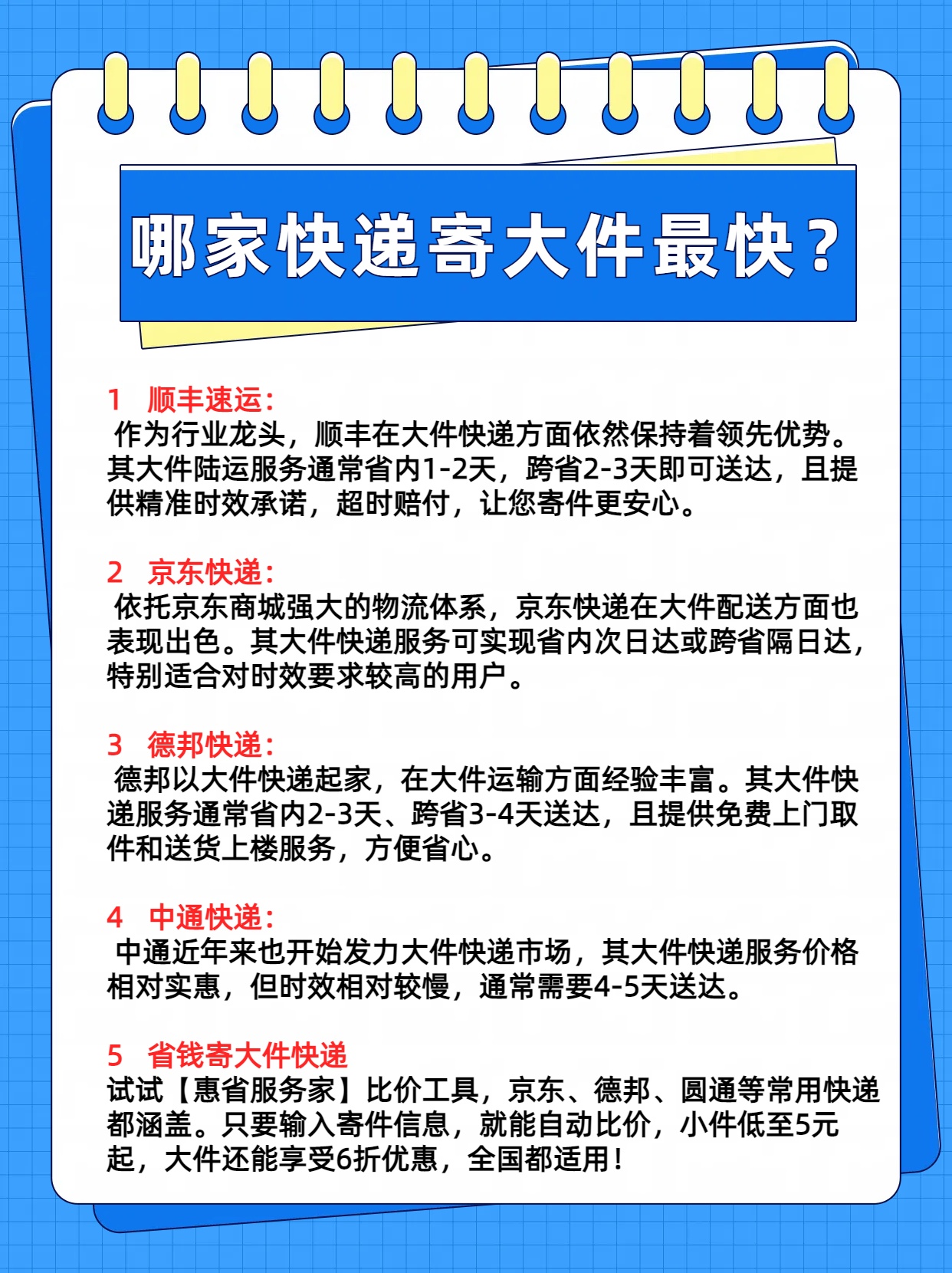 哪家快递寄大件最快？

1 顺丰速运：
作为行业龙头，顺丰在大件快递方面依然保持着领先优势。其大件陆运服务通常省内1-2天，跨省2-3天即可送达，且提供精准时效承诺，超时赔付，让您寄件更安心。

2 京东快递：
依托京东商城强大的物流体系，京东快递在大件配送方面也表现出色。其大件快递服务可实现省内次日达或跨省隔日达，特别适合对时效要求较高的用户。

3 德邦快递：
德邦以大件快递起家，在大件运输方面经验丰富。其大件快递服务通常省内2-3天、跨省3-4天送达，且提供免费上门取件和送货上楼服务，方便省心。

4 中通快递：
中通近年来也开始发力大件快递市场，其大件快递服务价格相对实惠，但时效相对较慢，通常需要4-5天送达。

5 省钱寄大件快递
试试【惠省服务家】比价工具，京东、德邦、圆通等常用快递都涵盖。只要输入寄件信息，就能自动比价，小件低至5元起，大件还能享受6折优惠，全国都适用！